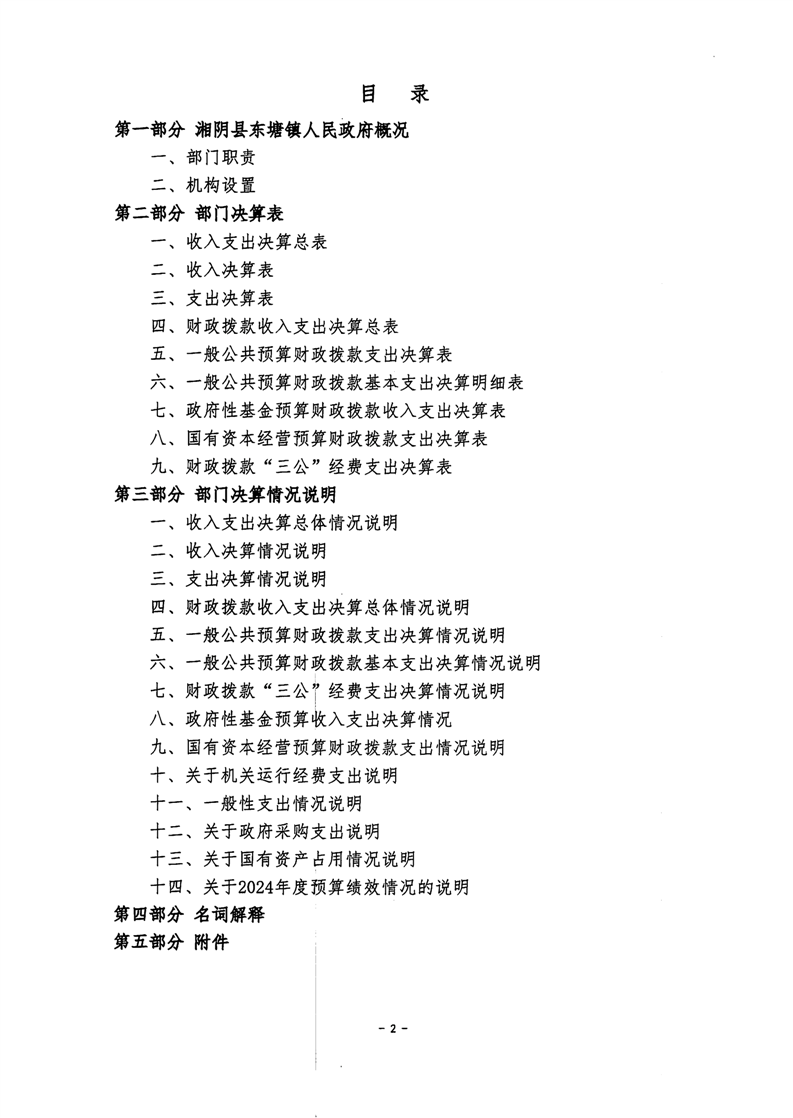 目　录

第一部分　湘阴县东塘镇人民政府概况

一、部门职责

二、机构设置

第二部分　部门决算表

一、收入支出决算总表

二、收入决算表

三、支出决算表

四、财政拨款收入支出决算总表

五、一般公共预算财政拨款支出决算表

六、一般公共预算财政拨款基本支出决算明细表

七、政府性基金预算财政拨款收入支出决算表

八、国有资本经营预算财政拨款支出决算表

九、财政拨款“三公”经费支出决算表

第三部分　部门决算情况说明

一、收入支出决算总体情况说明

二、收入决算情况说明

三、支出决算情况说明

四、财政拨款收入支出决算总体情况说明

五、一般公共预算财政拨款支出决算情况说明

六、一般公共预算财政拨款基本支出决算情况说明

七、财政拨款“三公”经费支出决算情况说明

八、政府性基金预算收入支出决算情况

九、国有资本经营预算财政拨款支出情况说明

十、关于机关运行经费支出说明

十一、一般性支出情况说明

十二、关于政府采购支出说明

十三、关于国有资产占用情况说明

十四、关于2024年度预算绩效情况的说明

第四部分　名词解释

第五部分　附件

- 2 -